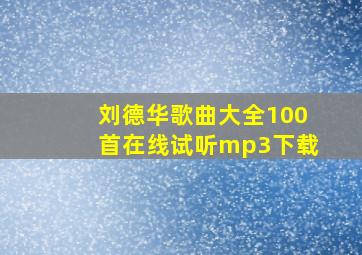 刘德华歌曲大全100首在线试听mp3下载